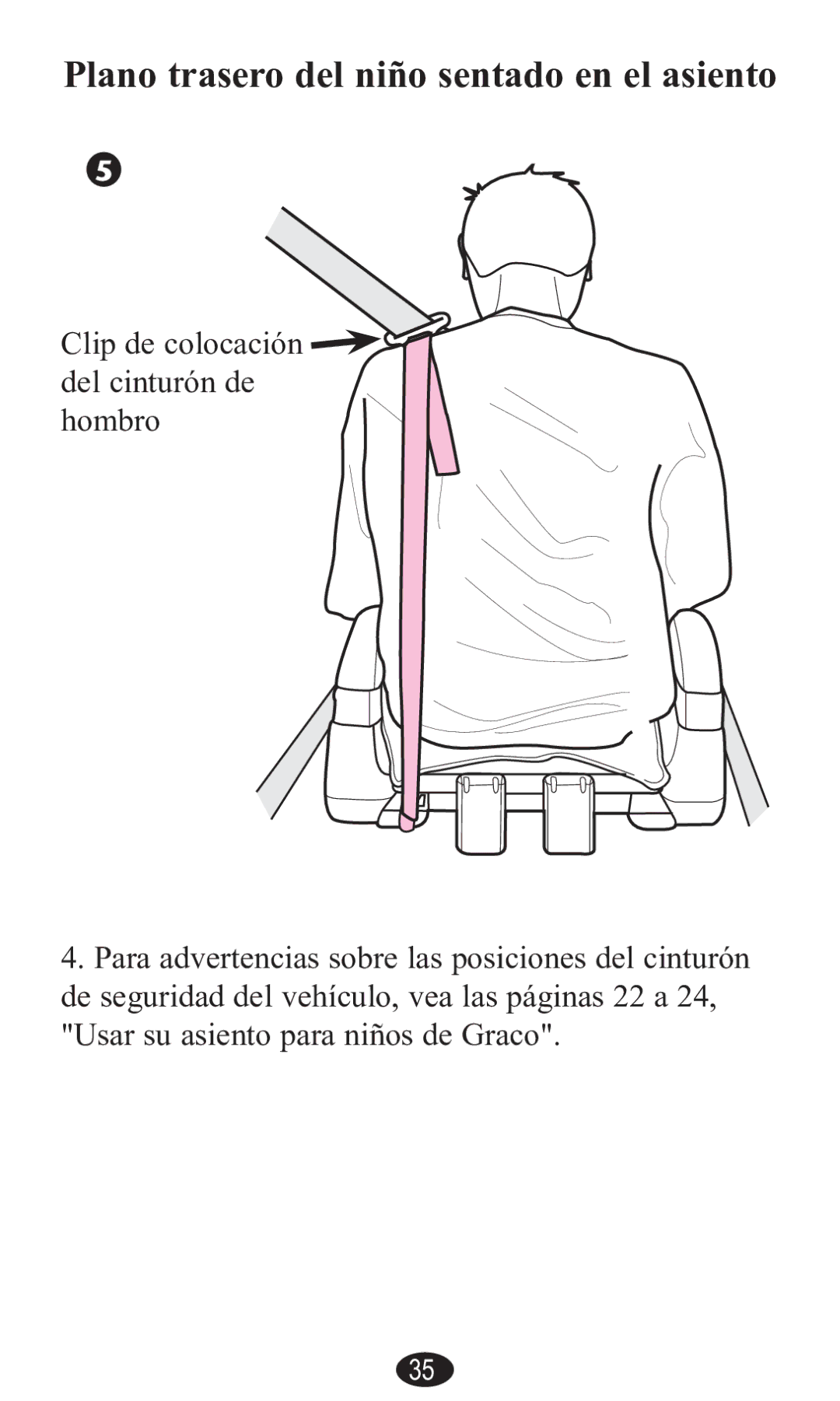 Plano trasero del niño sentado en el asiento

5

Clip de colocación del cinturón de hombro

4. Para advertencias sobre las posiciones del cinturón de seguridad del vehículo, vea las páginas 22 a 24, "Usar su asiento para niños de Graco".

35